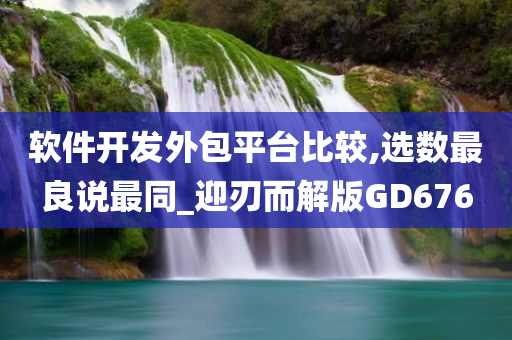 软件开发外包平台比较,选数最良说最同_迎刃而解版GD676